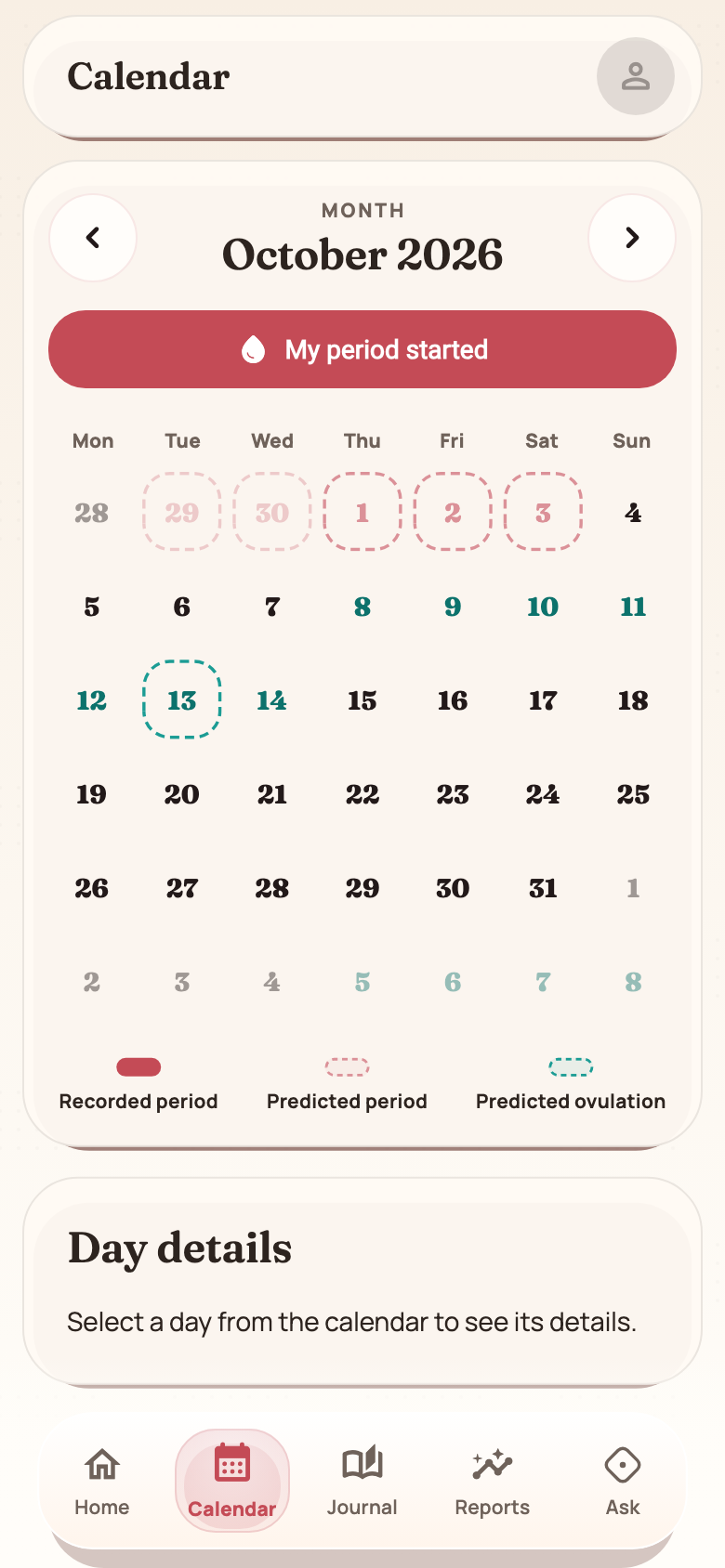 Calendar

MONTH
October 2026

My period started

| Mon | Tue | Wed | Thu | Fri | Sat | Sun |
|---|---|---|---|---|---|---|
| 28 | 29 | 30 | 1 | 2 | 3 | 4 |
| 5 | 6 | 7 | 8 | 9 | 10 | 11 |
| 12 | 13 | 14 | 15 | 16 | 17 | 18 |
| 19 | 20 | 21 | 22 | 23 | 24 | 25 |
| 26 | 27 | 28 | 29 | 30 | 31 | 1 |
| 2 | 3 | 4 | 5 | 6 | 7 | 8 |

Recorded period
Predicted period
Predicted ovulation

Day details

Select a day from the calendar to see its details.

Home
Calendar
Journal
Reports
Ask